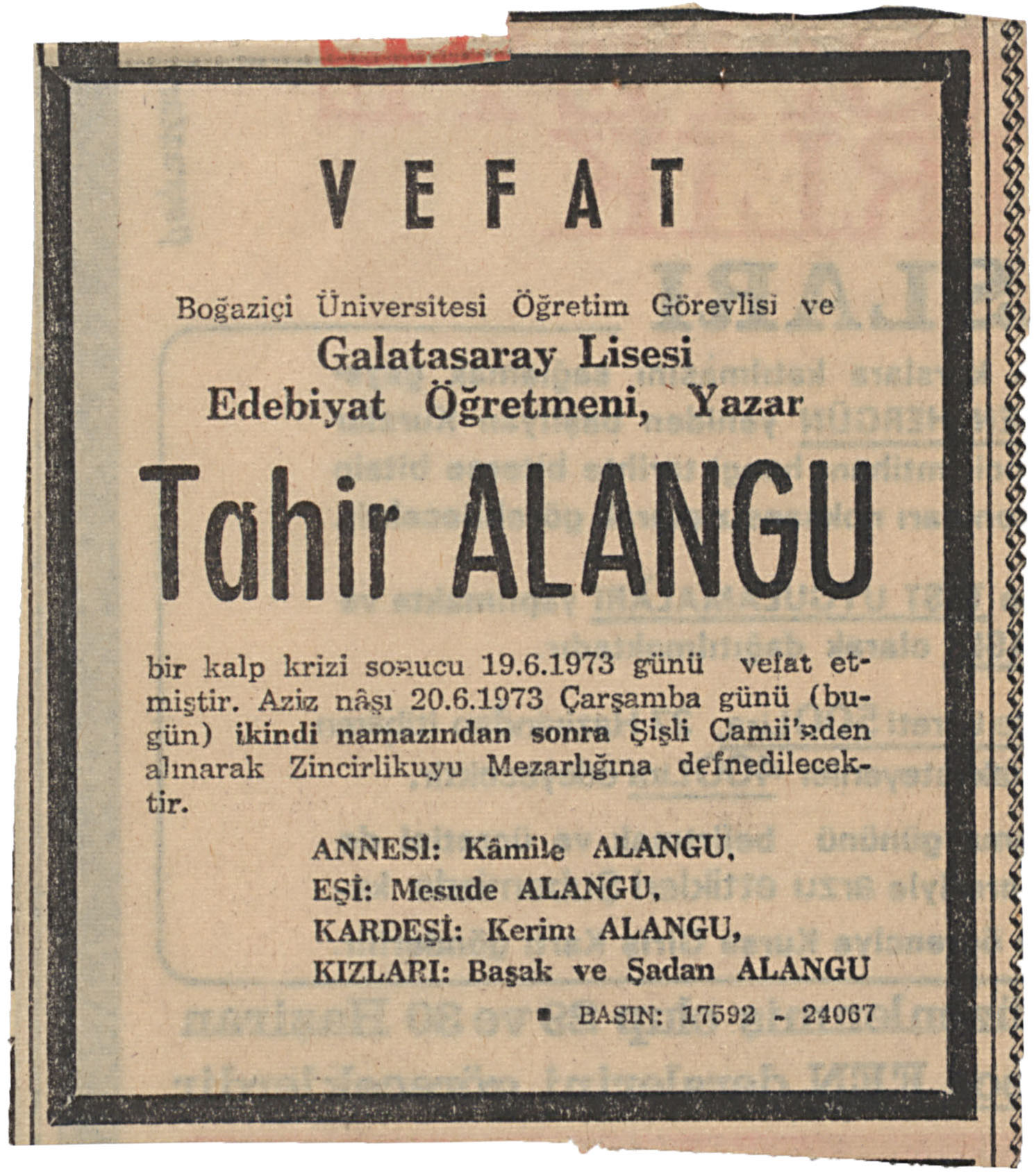 VEFAT

Boğaziçi Üniversitesi Öğretim Görevlisi ve
Galatasaray Lisesi
Edebiyat Öğretmeni, Yazar

Tahir ALANGU

bir kalp krizi sonucu 19.6.1973 günü vefat etmiştir. Aziz nâşı 20.6.1973 Çarşamba günü (bugün) ikindi namazından sonra Şişli Camii'nden alınarak Zincirlikuyu Mezarlığına defnedilecektir.

ANNESİ: Kâmile ALANGU,
EŞİ: Mesude ALANGU,
KARDEŞİ: Kerim ALANGU,
KIZLARI: Başak ve Şadan ALANGU

■ BASIN: 17592 - 24067